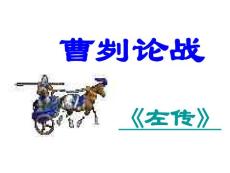 曹刿论战

《左传》